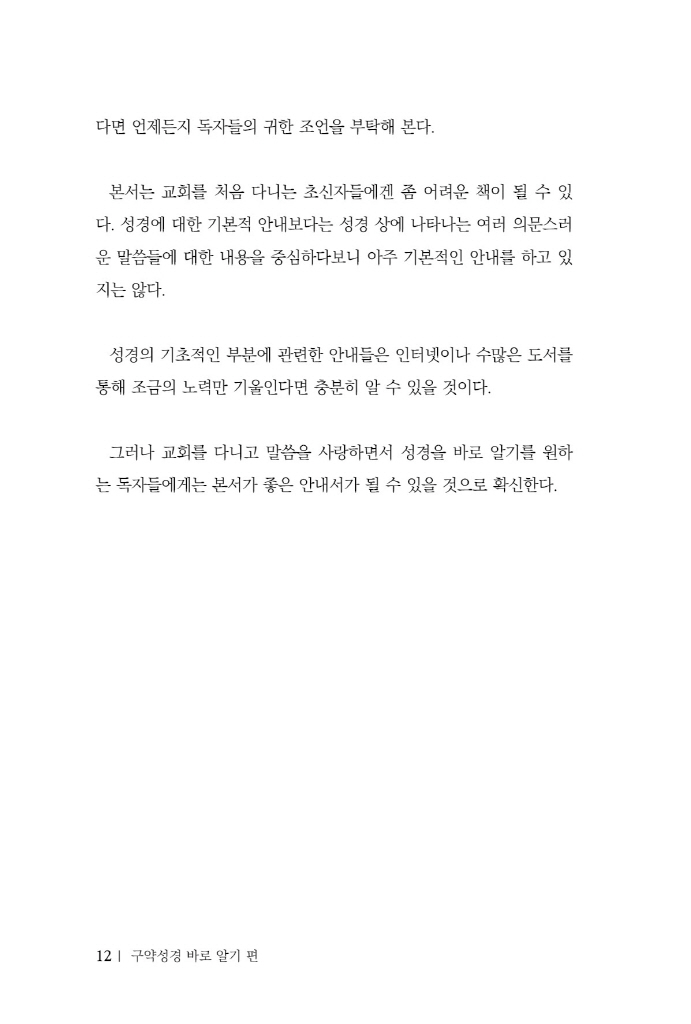 다면 언제든지 독자들의 귀한 조언을 부탁해 본다.

본서는 교회를 처음 다니는 초신자들에겐 좀 어려운 책이 될 수 있다. 성경에 대한 기본적 안내보다는 성경 상에 나타나는 여러 의문스러운 말씀들에 대한 내용을 중심하다보니 아주 기본적인 안내를 하고 있지는 않다.

성경의 기초적인 부분에 관련한 안내들은 인터넷이나 수많은 도서를 통해 조금의 노력만 기울인다면 충분히 알 수 있을 것이다.

그러나 교회를 다니고 말씀을 사랑하면서 성경을 바로 알기를 원하는 독자들에게는 본서가 좋은 안내서가 될 수 있을 것으로 확신한다.

12 | 구약성경 바로 알기 편